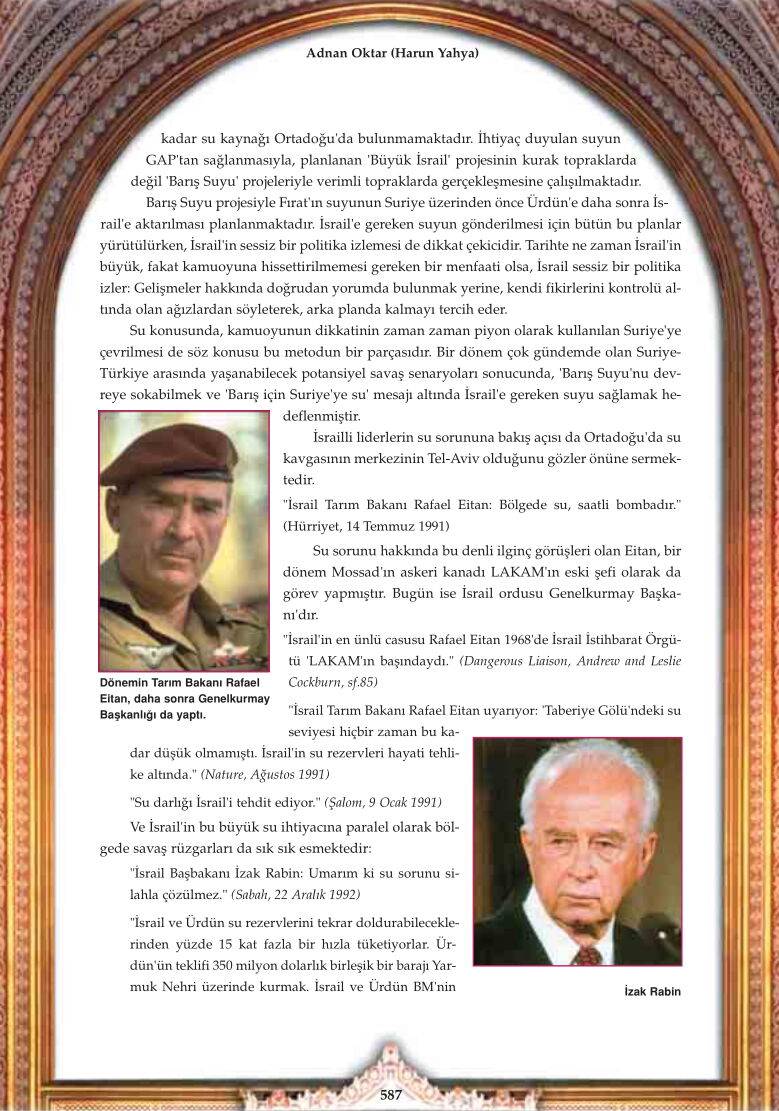 Adnan Oktar (Harun Yahya)

kadar su kaynağı Ortadoğu'da bulunmamaktadır. İhtiyaç duyulan suyun GAP'tan sağlanmasıyla, planlanan 'Büyük İsrail' projesinin kurak topraklarda değil 'Barış Suyu' projeleriyle verimli topraklarda gerçekleşmesine çalışılmaktadır.

Barış Suyu projesiyle Fırat'ın suyunun Suriye üzerinden önce Ürdün'e daha sonra İsrail'e aktarılması planlanmaktadır. İsrail'e gereken suyun gönderilmesi için bütün bu planlar yürütülürken, İsrail'in sessiz bir politika izlemesi de dikkat çekicidir. Tarihte ne zaman İsrail'in büyük, fakat kamuoyuna hissettirilmemesi gereken bir menfaati olsa, İsrail sessiz bir politika izler: Gelişmeler hakkında doğrudan yorumda bulunmak yerine, kendi fikirlerini kontrolü altında olan ağızlardan söyleterek, arka planda kalmayı tercih eder.

Su konusunda, kamuoyunun dikkatinin zaman zaman piyon olarak kullanılan Suriye'ye çevrilmesi de söz konusu bu metodun bir parçasıdır. Bir dönem çok gündemde olan Suriye-Türkiye arasında yaşanabilecek potansiyel savaş senaryoları sonucunda, 'Barış Suyu'nu devreye sokabilmek ve 'Barış için Suriye'ye su' mesajı altında İsrail'e gereken suyu sağlamak hedeflenmiştir.

İsrailli liderlerin su sorununa bakış açısı da Ortadoğu'da su kavgasının merkezinin Tel-Aviv olduğunu gözler önüne sermektedir.

"İsrail Tarım Bakanı Rafael Eitan: Bölgede su, saatli bombadır." (Hürriyet, 14 Temmuz 1991)

Su sorunu hakkında bu denli ilginç görüşleri olan Eitan, bir dönem Mossad'ın askeri kanadı LAKAM'ın eski şefi olarak da görev yapmıştır. Bugün ise İsrail ordusu Genelkurmay Başkanı'dır.

"İsrail'in en ünlü casusu Rafael Eitan 1968'de İsrail İstihbarat Örgütü 'LAKAM'ın başındaydı." (Dangerous Liaison, Andrew and Leslie Cockburn, sf.85)

Dönemin Tarım Bakanı Rafael Eitan, daha sonra Genelkurmay Başkanlığı da yaptı.

"İsrail Tarım Bakanı Rafael Eitan uyarıyor: 'Taberiye Gölü'ndeki su seviyesi hiçbir zaman bu kadar düşük olmamıştı. İsrail'in su rezervleri hayati tehlike altında." (Nature, Ağustos 1991)

"Su darlığı İsrail'i tehdit ediyor." (Şalom, 9 Ocak 1991)

Ve İsrail'in bu büyük su ihtiyacına paralel olarak bölgede savaş rüzgarları da sık sık esmektedir:

"İsrail Başbakanı İzak Rabin: Umarım ki su sorunu silahla çözülmez." (Sabah, 22 Aralık 1992)

"İsrail ve Ürdün su rezervlerini tekrar doldurabileceklerinden yüzde 15 kat fazla bir hızla tüketiyorlar. Ürdün'ün teklifi 350 milyon dolarlık birleşik bir barajı Yarmuk Nehri üzerinde kurmak. İsrail ve Ürdün BM'nin

İzak Rabin

587